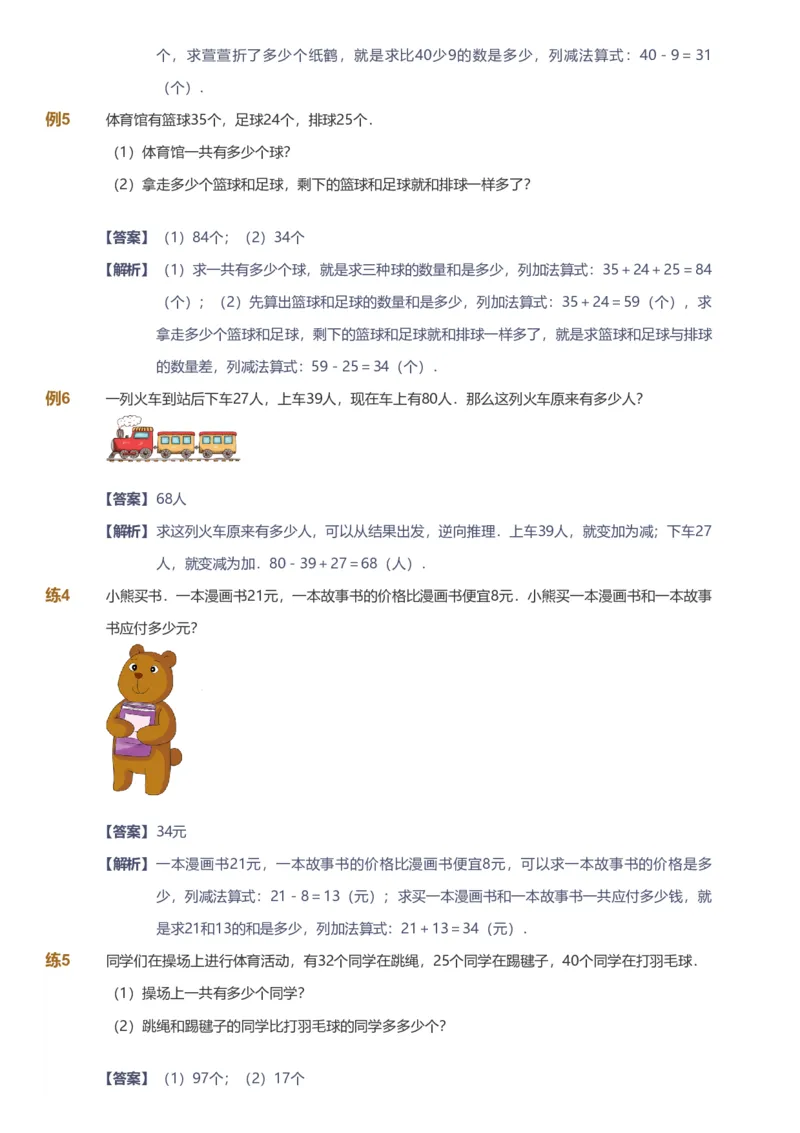 个，求萱萱折了多少个纸鹤，就是求比40少9的数是多少，列减法算式：$40-9=31$（个）．

例5　体育馆有篮球35个，足球24个，排球25个．

（1）体育馆一共有多少个球?

（2）拿走多少个篮球和足球，剩下的篮球和足球就和排球一样多了?

【答案】（1）84个；（2）34个

【解析】（1）求一共有多少个球，就是求三种球的数量和是多少，列加法算式：$35+24+25=84$（个）；（2）先算出篮球和足球的数量和是多少，列加法算式：$35+24=59$（个），求拿走多少个篮球和足球，剩下的篮球和足球就和排球一样多了，就是求篮球和足球与排球的数量差，列减法算式：$59-25=34$（个）．

例6　一列火车到站后下车27人，上车39人，现在车上有80人．那么这列火车原来有多少人?

【答案】68人

【解析】求这列火车原来有多少人，可以从结果出发，逆向推理．上车39人，就变加为减；下车27人，就变减为加．$80-39+27=68$（人）．

练4　小熊买书．一本漫画书21元，一本故事书的价格比漫画书便宜8元．小熊买一本漫画书和一本故事书应付多少元?

【答案】34元

【解析】一本漫画书21元，一本故事书的价格比漫画书便宜8元，可以求一本故事书的价格是多少，列减法算式：$21-8=13$（元）；求买一本漫画书和一本故事书一共应付多少钱，就是求21和13的和是多少，列加法算式：$21+13=34$（元）．

练5　同学们在操场上进行体育活动，有32个同学在跳绳，25个同学在踢毽子，40个同学在打羽毛球．

（1）操场上一共有多少个同学?

（2）跳绳和踢毽子的同学比打羽毛球的同学多多少个?

【答案】（1）97个；（2）17个